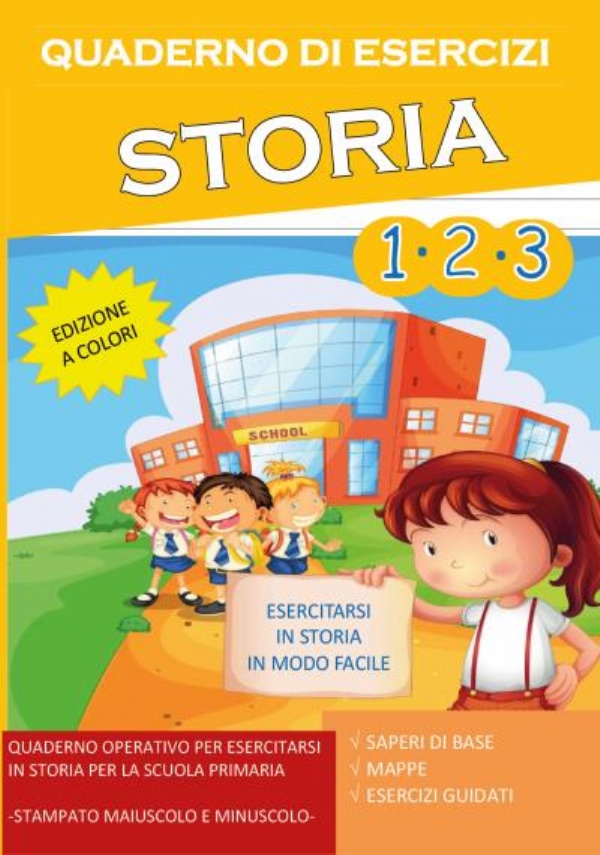 QUADERNO DI ESERCIZI

STORIA

1·2·3

EDIZIONE A COLORI

SCHOOL

ESERCITARSI IN STORIA IN MODO FACILE

QUADERNO OPERATIVO PER ESERCITARSI IN STORIA PER LA SCUOLA PRIMARIA

-STAMPATO MAIUSCOLO E MINUSCOLO-

√ SAPERI DI BASE
√ MAPPE
√ ESERCIZI GUIDATI